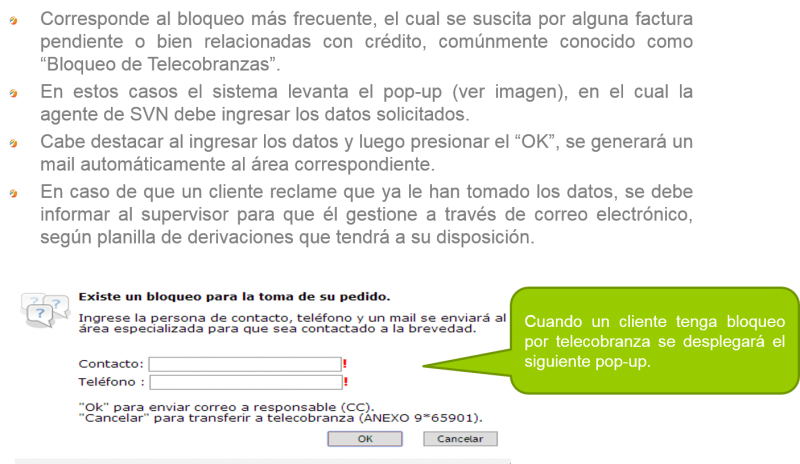 Corresponde al bloqueo más frecuente, el cual se suscita por alguna factura pendiente o bien relacionadas con crédito, comúnmente conocido como "Bloqueo de Telecobranzas".

En estos casos el sistema levanta el pop-up (ver imagen), en el cual la agente de SVN debe ingresar los datos solicitados.

Cabe destacar al ingresar los datos y luego presionar el "OK", se generará un mail automáticamente al área correspondiente.

En caso de que un cliente reclame que ya le han tomado los datos, se debe informar al supervisor para que él gestione a través de correo electrónico, según planilla de derivaciones que tendrá a su disposición.

Existe un bloqueo para la toma de su pedido.

Ingrese la persona de contacto, teléfono y un mail se enviará al área especializada para que sea contactado a la brevedad.

Contacto: !
Teléfono : !

"Ok" para enviar correo a responsable (CC).
"Cancelar" para transferir a telecobranza (ANEXO 9*65901).

OK Cancelar

Cuando un cliente tenga bloqueo por telecobranza se desplegará el siguiente pop-up.